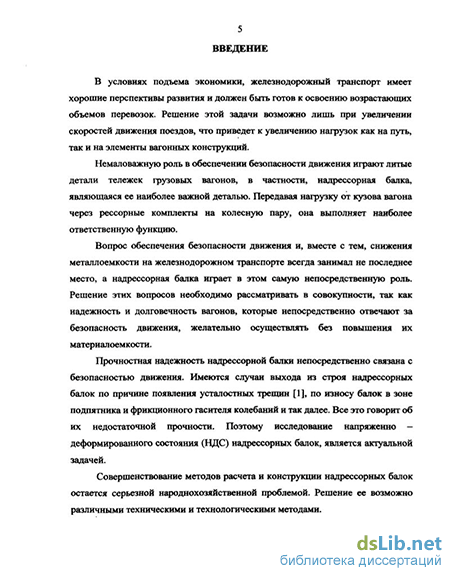 5

ВВЕДЕНИЕ

В условиях подъема экономики, железнодорожный транспорт имеет хорошие перспективы развития и должен быть готов к освоению возрастающих объемов перевозок. Решение этой задачи возможно лишь при увеличении скоростей движения поездов, что приведет к увеличению нагрузок как на путь, так и на элементы вагонных конструкций.

Немаловажную роль в обеспечении безопасности движения играют литые детали тележек грузовых вагонов, в частности, надрессорная балка, являющаяся ее наиболее важной деталью. Передавая нагрузку от кузова вагона через рессорные комплекты на колесную пару, она выполняет наиболее ответственную функцию.

Вопрос обеспечения безопасности движения и, вместе с тем, снижения металлоемкости на железнодорожном транспорте всегда занимал не последнее место, а надрессорная балка играет в этом самую непосредственную роль. Решение этих вопросов необходимо рассматривать в совокупности, так как надежность и долговечность вагонов, которые непосредственно отвечают за безопасность движения, желательно осуществлять без повышения их материалоемкости.

Прочностная надежность надрессорной балки непосредственно связана с безопасностью движения. Имеются случаи выхода из строя надрессорных балок по причине появления усталостных трещин [1], по износу балок в зоне подпятника и фрикционного гасителя колебаний и так далее. Все это говорит об их недостаточной прочности. Поэтому исследование напряженно – деформированного состояния (НДС) надрессорных балок, является актуальной задачей.

Совершенствование методов расчета и конструкции надрессорных балок остается серьезной народнохозяйственной проблемой. Решение ее возможно различными техническими и технологическими методами.

dsLib.net
библиотека диссертаций